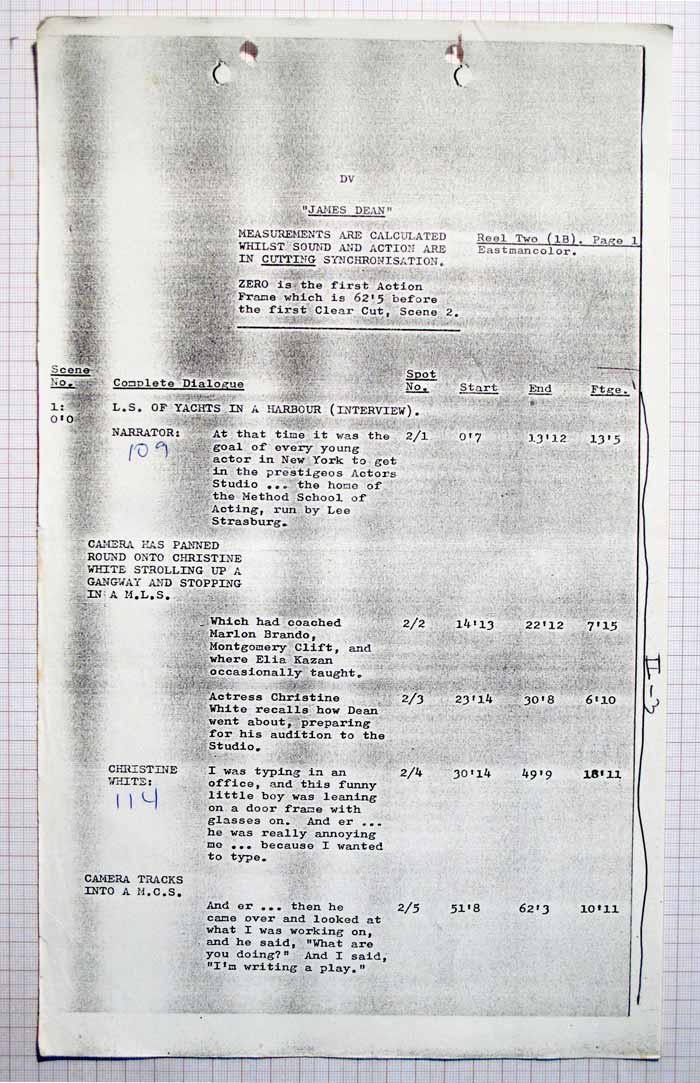 DV

"JAMES DEAN"

MEASUREMENTS ARE CALCULATED WHILST SOUND AND ACTION ARE IN CUTTING SYNCHRONISATION.

Reel Two (1B). Page 1
Eastmancolor.

ZERO is the first Action Frame which is 62'5 before the first Clear Cut, Scene 2.

| Scene No. | Complete Dialogue | | Spot No. | Start | End | Ftge. |
|---|---|---|---|---|---|---|
| 1: 0'0 | L.S. OF YACHTS IN A HARBOUR (INTERVIEW). | | | | | |
| | NARRATOR: 109 | At that time it was the goal of every young actor in New York to get in the prestigeos Actors Studio ... the home of the Method School of Acting, run by Lee Strasburg. | 2/1 | 0'7 | 13'12 | 13'5 |
| | CAMERA HAS PANNED ROUND ONTO CHRISTINE WHITE STROLLING UP A GANGWAY AND STOPPING IN A M.L.S. | | | | | |
| | | Which had coached Marlon Brando, Montgomery Clift, and where Elia Kazan occasionally taught. | 2/2 | 14'13 | 22'12 | 7'15 |
| | | Actress Christine White recalls how Dean went about, preparing for his audition to the Studio. | 2/3 | 23'14 | 30'8 | 6'10 |
| | CHRISTINE WHITE: 114 | I was typing in an office, and this funny little boy was leaning on a door frame with glasses on. And er ... he was really annoying me ... because I wanted to type. | 2/4 | 30'14 | 49'9 | 18'11 |
| | CAMERA TRACKS INTO A M.C.S. | | | | | |
| | | And er ... then he came over and looked at what I was working on, and he said, "What are you doing?" And I said, "I'm writing a play." | 2/5 | 51'8 | 62'3 | 10'11 |

II-3